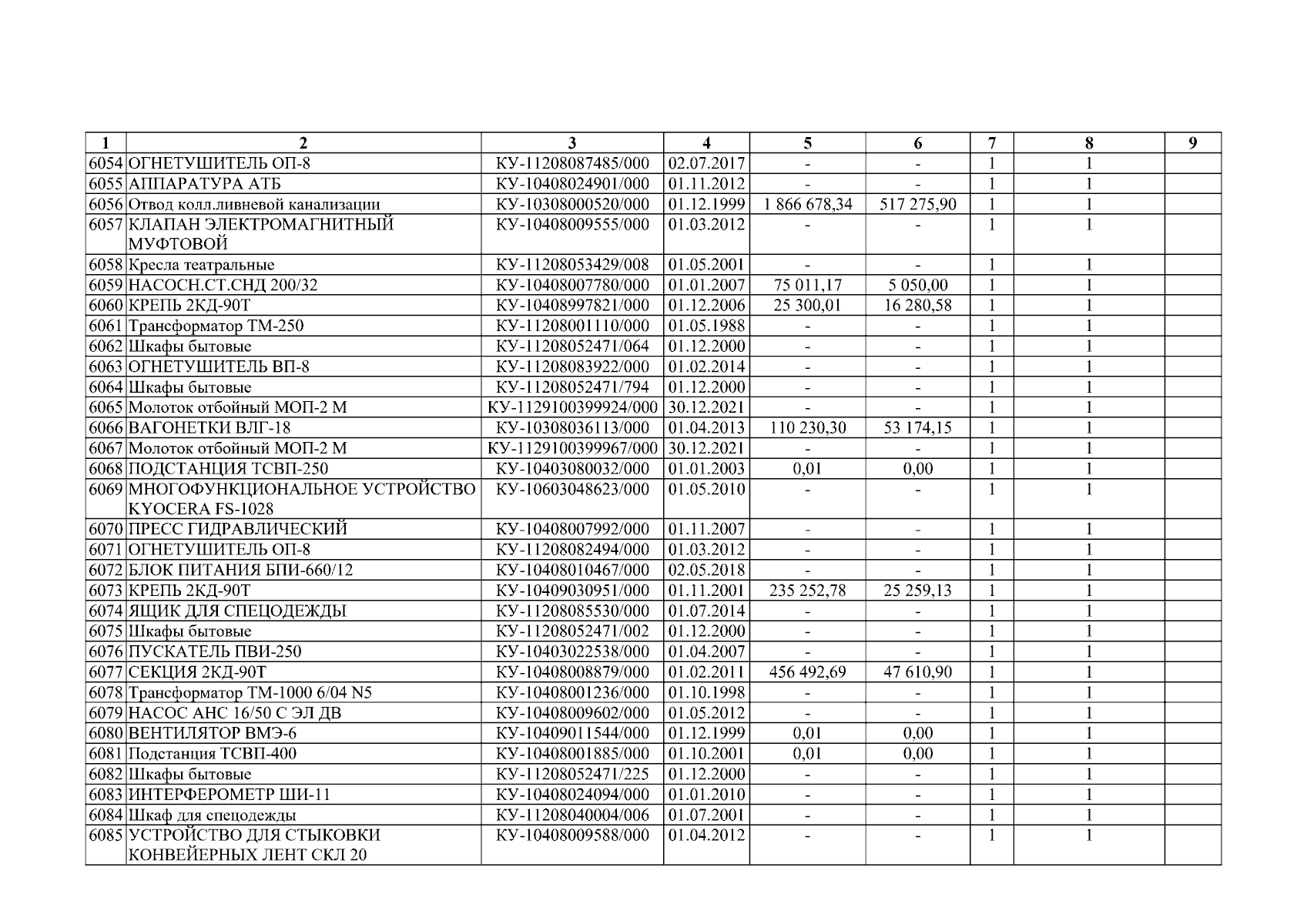 | 1 | 2 | 3 | 4 | 5 | 6 | 7 | 8 | 9 |
|---|---|---|---|---|---|---|---|---|
| 6054 | ОГНЕТУШИТЕЛЬ ОП-8 | КУ-11208087485/000 | 02.07.2017 | - | - | 1 | 1 | |
| 6055 | АППАРАТУРА АТБ | КУ-10408024901/000 | 01.11.2012 | - | - | 1 | 1 | |
| 6056 | Отвод колл.ливневой канализации | КУ-10308000520/000 | 01.12.1999 | 1 866 678,34 | 517 275,90 | 1 | 1 | |
| 6057 | КЛАПАН ЭЛЕКТРОМАГНИТНЫЙ МУФТОВОЙ | КУ-10408009555/000 | 01.03.2012 | - | - | 1 | 1 | |
| 6058 | Кресла театральные | КУ-11208053429/008 | 01.05.2001 | - | - | 1 | 1 | |
| 6059 | НАСОСН.СТ.СНД 200/32 | КУ-10408007780/000 | 01.01.2007 | 75 011,17 | 5 050,00 | 1 | 1 | |
| 6060 | КРЕПЬ 2КД-90Т | КУ-10408997821/000 | 01.12.2006 | 25 300,01 | 16 280,58 | 1 | 1 | |
| 6061 | Трансформатор ТМ-250 | КУ-11208001110/000 | 01.05.1988 | - | - | 1 | 1 | |
| 6062 | Шкафы бытовые | КУ-11208052471/064 | 01.12.2000 | - | - | 1 | 1 | |
| 6063 | ОГНЕТУШИТЕЛЬ ВП-8 | КУ-11208083922/000 | 01.02.2014 | - | - | 1 | 1 | |
| 6064 | Шкафы бытовые | КУ-11208052471/794 | 01.12.2000 | - | - | 1 | 1 | |
| 6065 | Молоток отбойный МОП-2 М | КУ-1129100399924/000 | 30.12.2021 | - | - | 1 | 1 | |
| 6066 | ВАГОНЕТКИ ВЛГ-18 | КУ-10308036113/000 | 01.04.2013 | 110 230,30 | 53 174,15 | 1 | 1 | |
| 6067 | Молоток отбойный МОП-2 М | КУ-1129100399967/000 | 30.12.2021 | - | - | 1 | 1 | |
| 6068 | ПОДСТАНЦИЯ ТСВП-250 | КУ-10403080032/000 | 01.01.2003 | 0,01 | 0,00 | 1 | 1 | |
| 6069 | МНОГОФУНКЦИОНАЛЬНОЕ УСТРОЙСТВО KYOCERA FS-1028 | КУ-10603048623/000 | 01.05.2010 | - | - | 1 | 1 | |
| 6070 | ПРЕСС ГИДРАВЛИЧЕСКИЙ | КУ-10408007992/000 | 01.11.2007 | - | - | 1 | 1 | |
| 6071 | ОГНЕТУШИТЕЛЬ ОП-8 | КУ-11208082494/000 | 01.03.2012 | - | - | 1 | 1 | |
| 6072 | БЛОК ПИТАНИЯ БПИ-660/12 | КУ-10408010467/000 | 02.05.2018 | - | - | 1 | 1 | |
| 6073 | КРЕПЬ 2КД-90Т | КУ-10409030951/000 | 01.11.2001 | 235 252,78 | 25 259,13 | 1 | 1 | |
| 6074 | ЯЩИК ДЛЯ СПЕЦОДЕЖДЫ | КУ-11208085530/000 | 01.07.2014 | - | - | 1 | 1 | |
| 6075 | Шкафы бытовые | КУ-11208052471/002 | 01.12.2000 | - | - | 1 | 1 | |
| 6076 | ПУСКАТЕЛЬ ПВИ-250 | КУ-10403022538/000 | 01.04.2007 | - | - | 1 | 1 | |
| 6077 | СЕКЦИЯ 2КД-90Т | КУ-10408008879/000 | 01.02.2011 | 456 492,69 | 47 610,90 | 1 | 1 | |
| 6078 | Трансформатор ТМ-1000 6/04 N5 | КУ-10408001236/000 | 01.10.1998 | - | - | 1 | 1 | |
| 6079 | НАСОС АНС 16/50 С ЭЛ ДВ | КУ-10408009602/000 | 01.05.2012 | - | - | 1 | 1 | |
| 6080 | ВЕНТИЛЯТОР ВМЭ-6 | КУ-10409011544/000 | 01.12.1999 | 0,01 | 0,00 | 1 | 1 | |
| 6081 | Подстанция ТСВП-400 | КУ-10408001885/000 | 01.10.2001 | 0,01 | 0,00 | 1 | 1 | |
| 6082 | Шкафы бытовые | КУ-11208052471/225 | 01.12.2000 | - | - | 1 | 1 | |
| 6083 | ИНТЕРФЕРОМЕТР ШИ-11 | КУ-10408024094/000 | 01.01.2010 | - | - | 1 | 1 | |
| 6084 | Шкаф для спецодежды | КУ-11208040004/006 | 01.07.2001 | - | - | 1 | 1 | |
| 6085 | УСТРОЙСТВО ДЛЯ СТЫКОВКИ КОНВЕЙЕРНЫХ ЛЕНТ СКЛ 20 | КУ-10408009588/000 | 01.04.2012 | - | - | 1 | 1 | |